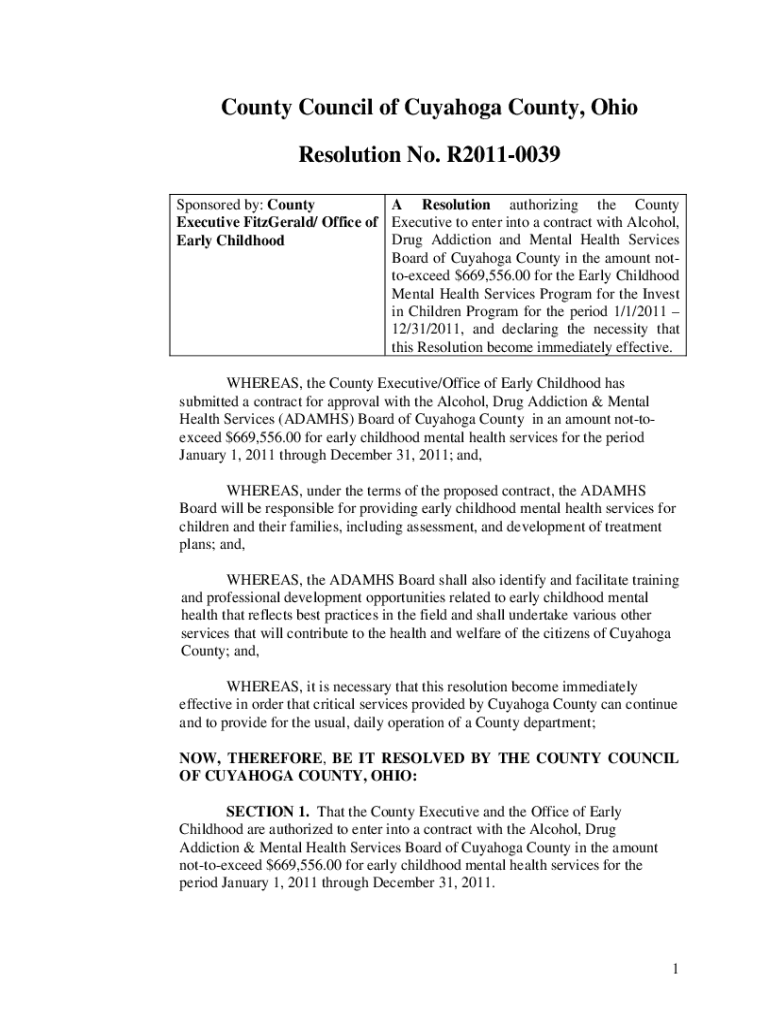 County Council of Cuyahoga County, Ohio

Resolution No. R2011-0039

| Sponsored by: County Executive FitzGerald/ Office of Early Childhood | A Resolution authorizing the County Executive to enter into a contract with Alcohol, Drug Addiction and Mental Health Services Board of Cuyahoga County in the amount not-to-exceed $669,556.00 for the Early Childhood Mental Health Services Program for the Invest in Children Program for the period 1/1/2011 – 12/31/2011, and declaring the necessity that this Resolution become immediately effective. |
|---|---|

WHEREAS, the County Executive/Office of Early Childhood has submitted a contract for approval with the Alcohol, Drug Addiction & Mental Health Services (ADAMHS) Board of Cuyahoga County in an amount not-to-exceed $669,556.00 for early childhood mental health services for the period January 1, 2011 through December 31, 2011; and,

WHEREAS, under the terms of the proposed contract, the ADAMHS Board will be responsible for providing early childhood mental health services for children and their families, including assessment, and development of treatment plans; and,

WHEREAS, the ADAMHS Board shall also identify and facilitate training and professional development opportunities related to early childhood mental health that reflects best practices in the field and shall undertake various other services that will contribute to the health and welfare of the citizens of Cuyahoga County; and,

WHEREAS, it is necessary that this resolution become immediately effective in order that critical services provided by Cuyahoga County can continue and to provide for the usual, daily operation of a County department;

NOW, THEREFORE, BE IT RESOLVED BY THE COUNTY COUNCIL OF CUYAHOGA COUNTY, OHIO:

SECTION 1. That the County Executive and the Office of Early Childhood are authorized to enter into a contract with the Alcohol, Drug Addiction & Mental Health Services Board of Cuyahoga County in the amount not-to-exceed $669,556.00 for early childhood mental health services for the period January 1, 2011 through December 31, 2011.

1